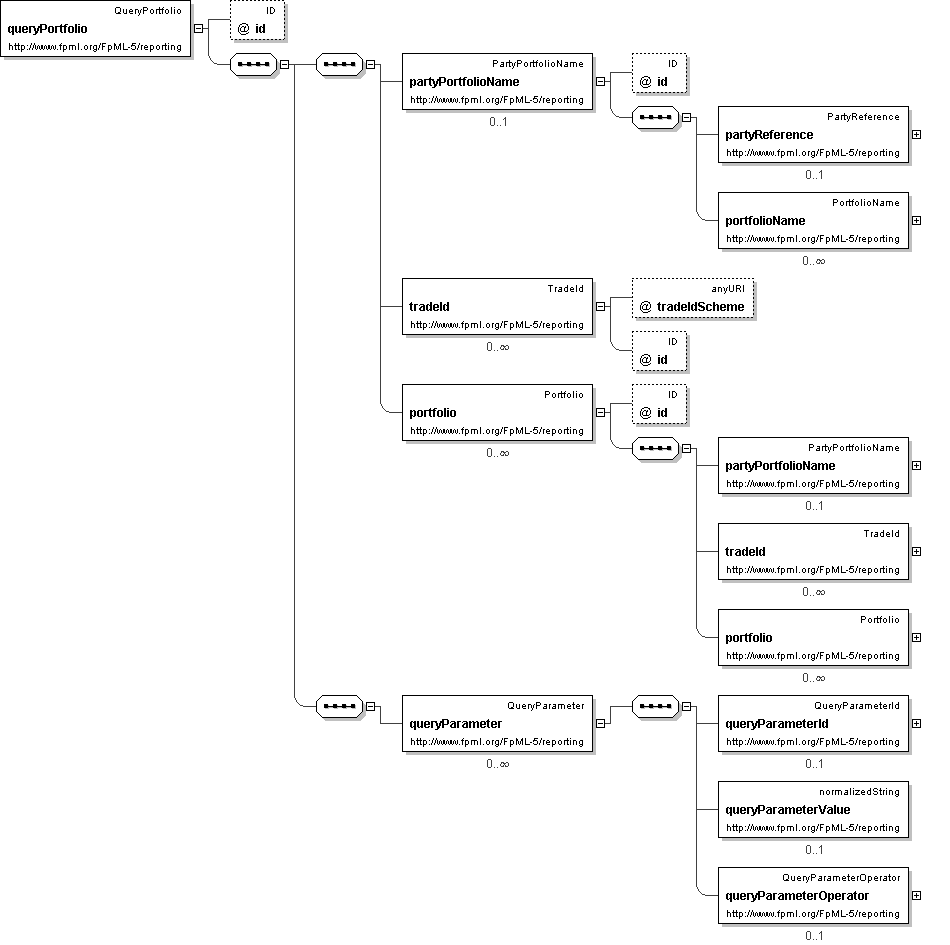 QueryPortfolio
queryPortfolio
http://www.fpml.org/FpML-5/reporting

ID
@ id

PartyPortfolioName
partyPortfolioName
http://www.fpml.org/FpML-5/reporting
0..1

ID
@ id

PartyReference
partyReference
http://www.fpml.org/FpML-5/reporting
0..1

PortfolioName
portfolioName
http://www.fpml.org/FpML-5/reporting
0..∞

TradeId
tradeId
http://www.fpml.org/FpML-5/reporting
0..∞

anyURI
@ tradeIdScheme

ID
@ id

Portfolio
portfolio
http://www.fpml.org/FpML-5/reporting
0..∞

ID
@ id

PartyPortfolioName
partyPortfolioName
http://www.fpml.org/FpML-5/reporting
0..1

TradeId
tradeId
http://www.fpml.org/FpML-5/reporting
0..∞

Portfolio
portfolio
http://www.fpml.org/FpML-5/reporting
0..∞

QueryParameter
queryParameter
http://www.fpml.org/FpML-5/reporting
0..∞

QueryParameterId
queryParameterId
http://www.fpml.org/FpML-5/reporting
0..1

normalizedString
queryParameterValue
http://www.fpml.org/FpML-5/reporting
0..1

QueryParameterOperator
queryParameterOperator
http://www.fpml.org/FpML-5/reporting
0..1